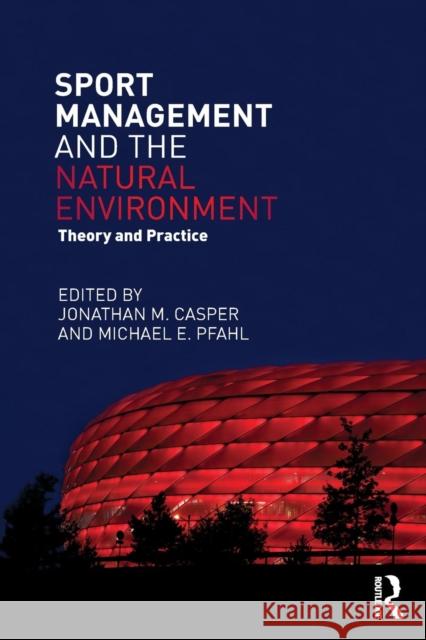 SPORT MANAGEMENT AND THE NATURAL ENVIRONMENT
Theory and Practice

EDITED BY
JONATHAN M. CASPER
AND MICHAEL E. PFAHL

ROUTLEDGE